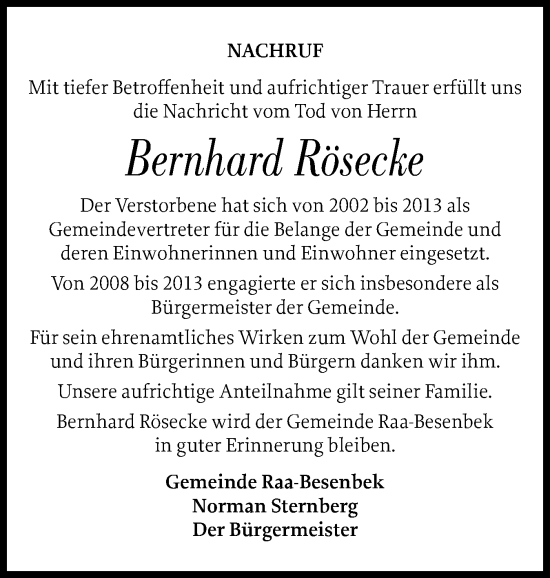 NACHRUF

Mit tiefer Betroffenheit und aufrichtiger Trauer erfüllt uns die Nachricht vom Tod von Herrn

Bernhard Rösecke

Der Verstorbene hat sich von 2002 bis 2013 als Gemeindevertreter für die Belange der Gemeinde und deren Einwohnerinnen und Einwohner eingesetzt.

Von 2008 bis 2013 engagierte er sich insbesondere als Bürgermeister der Gemeinde.

Für sein ehrenamtliches Wirken zum Wohl der Gemeinde und ihren Bürgerinnen und Bürgern danken wir ihm.

Unsere aufrichtige Anteilnahme gilt seiner Familie.

Bernhard Rösecke wird der Gemeinde Raa-Besenbek in guter Erinnerung bleiben.

Gemeinde Raa-Besenbek
Norman Sternberg
Der Bürgermeister